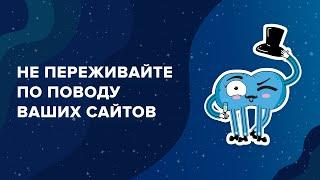 НЕ ПЕРЕЖИВАЙТЕ
ПО ПОВОДУ
ВАШИХ САЙТОВ